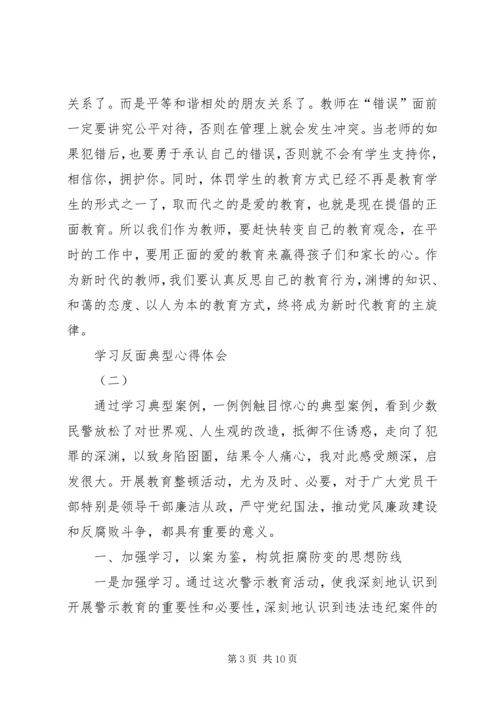 关系了。而是平等和谐相处的朋友关系了。教师在“错误”面前一定要讲究公平对待，否则在管理上就会发生冲突。当老师的如果犯错后，也要勇于承认自己的错误，否则就不会有学生支持你，相信你，拥护你。同时，体罚学生的教育方式已经不再是教育学生的形式之一了，取而代之的是爱的教育，也就是现在提倡的正面教育。所以我们作为教师，要赶快转变自己的教育观念，在平时的工作中，要用正面的爱的教育来赢得孩子们和家长的心。作为新时代的教师，我们要认真反思自己的教育行为，渊博的知识、和蔼的态度、以人为本的教育方式，终将成为新时代教育的主旋律。

学习反面典型心得体会

（二）

通过学习典型案例，一例例触目惊心的典型案例，看到少数民警放松了对世界观、人生观的改造，抵御不住诱惑，走向了犯罪的深渊，以致身陷囹圄，结果令人痛心，我对此感受颇深，启发很大。开展教育整顿活动，尤为及时、必要，对于广大党员干部特别是领导干部廉洁从政，严守党纪国法，推动党风廉政建设和反腐败斗争，都具有重要的意义。

一、加强学习，以案为鉴，构筑拒腐防变的思想防线

一是加强学习。通过这次警示教育活动，使我深刻地认识到开展警示教育的重要性和必要性，深刻地认识到违法违纪案件的

第 3 页 共 10 页